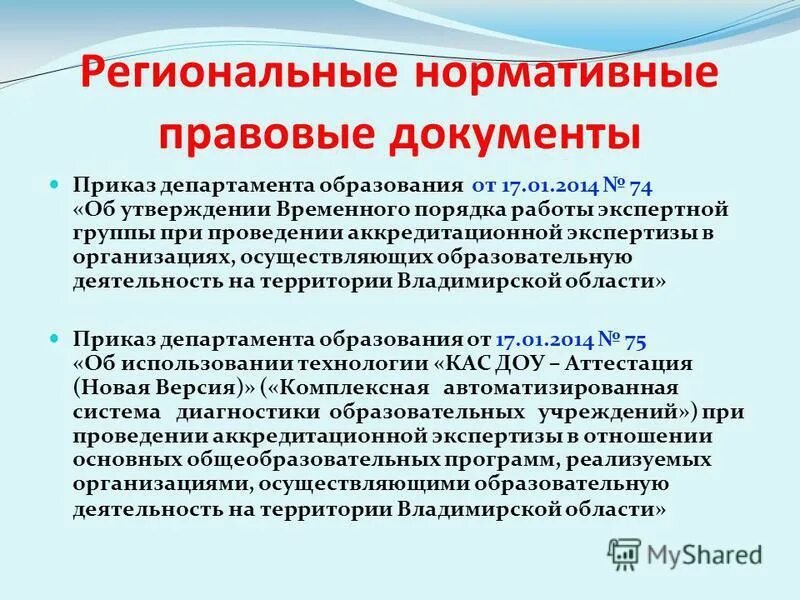 Региональные нормативные правовые документы

Приказ департамента образования от 17.01.2014 № 74 «Об утверждении Временного порядка работы экспертной группы при проведении аккредитационной экспертизы в организациях, осуществляющих образовательную деятельность на территории Владимирской области»

Приказ департамента образования от 17.01.2014 № 75 «Об использовании технологии «КАС ДОУ – Аттестация (Новая Версия)» («Комплексная автоматизированная система диагностики образовательных учреждений») при проведении аккредитационной экспертизы в отношении основных общеобразовательных программ, реализуемых организациями, осуществляющими образовательную деятельность на территории Владимирской области»

MyShared